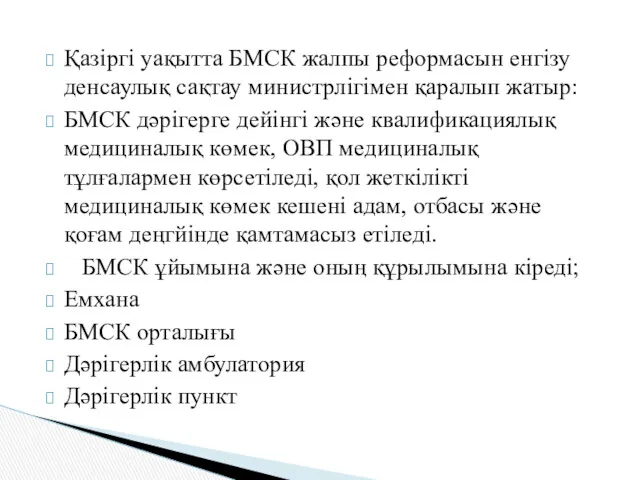 Қазіргі уақытта БМСК жалпы реформасын енгізу денсаулық сақтау министрлігімен қаралып жатыр:

БМСК дәрігерге дейінгі және квалификациялық медициналық көмек, ОВП медициналық тұлғалармен көрсетіледі, қол жеткілікті медициналық көмек кешені адам, отбасы және қоғам деңгйінде қамтамасыз етіледі.

БМСК ұйымына және оның құрылымына кіреді;

Емхана

БМСК орталығы

Дәрігерлік амбулатория

Дәрігерлік пункт